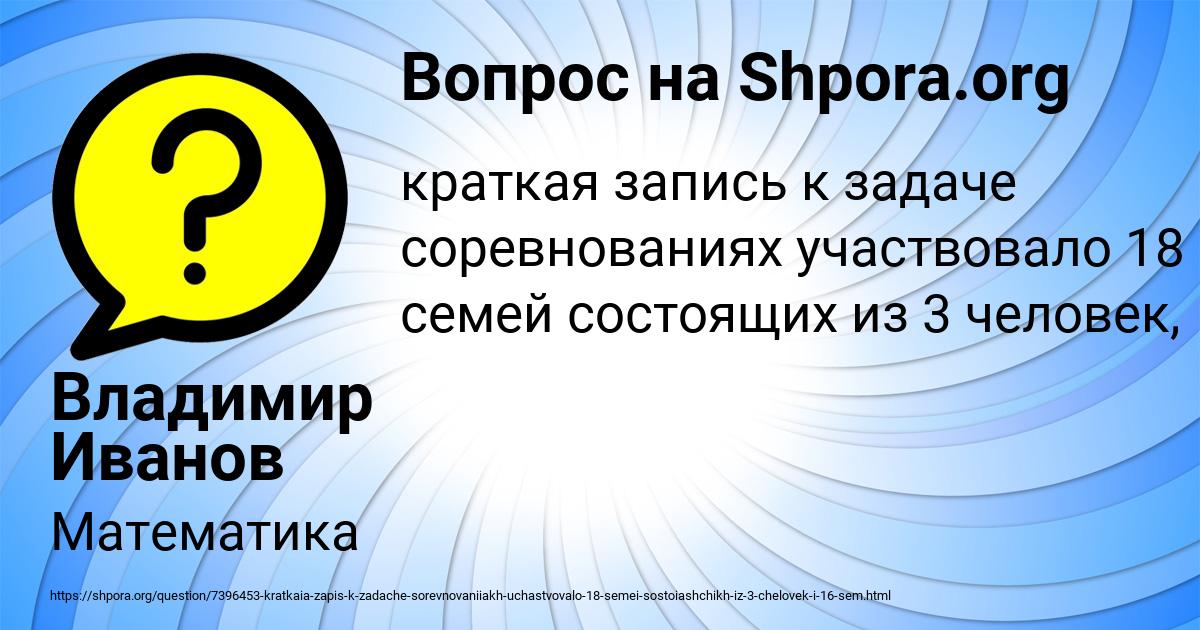 Вопрос на Shpora.org

краткая запись к задаче соревнованиях участвовало 18 семей состоящих из 3 человек,

Владимир Иванов

Математика

https://shpora.org/question/7396453-kratkaia-zapis-k-zadache-sorevnovaniiakh-uchastvovalo-18-semei-sostoiashchikh-iz-3-chelovek-i-16-sem.html